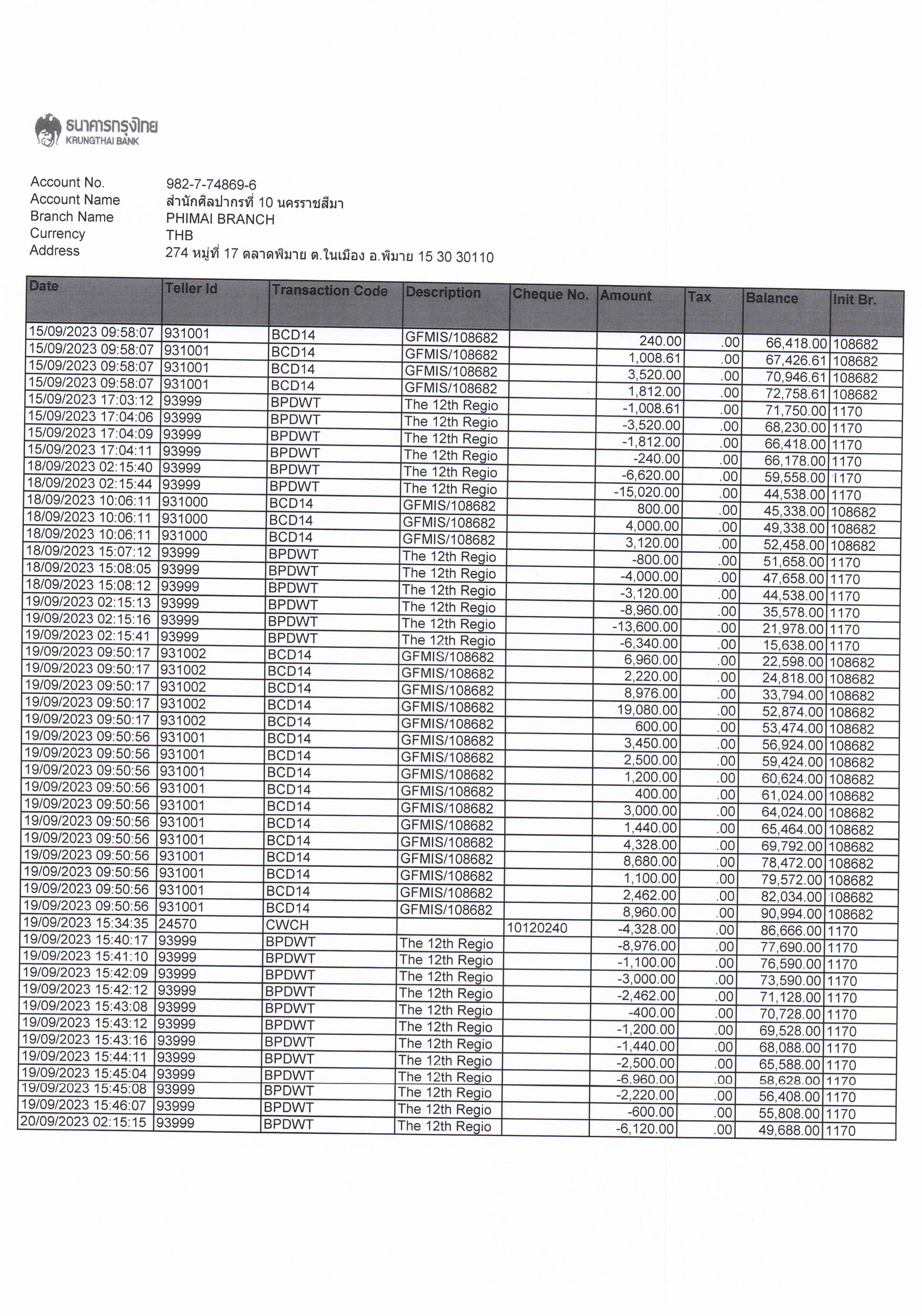 ธนาคารกรุงไทย
KRUNGTHAI BANK

Account No. 982-7-74869-6
Account Name สำนักศิลปากรที่ 10 นครราชสีมา
Branch Name PHIMAI BRANCH
Currency THB
Address 274 หมู่ที่ 17 ตลาดพิมาย ต.ในเมือง อ.พิมาย 15 30 30110

| Date | Teller Id | Transaction Code | Description | Cheque No. | Amount | Tax | Balance | Init Br. |
|---|---|---|---|---|---|---|---|---|
| 15/09/2023 09:58:07 | 931001 | BCD14 | GFMIS/108682 | | 240.00 | .00 | 66,418.00 | 108682 |
| 15/09/2023 09:58:07 | 931001 | BCD14 | GFMIS/108682 | | 1,008.61 | .00 | 67,426.61 | 108682 |
| 15/09/2023 09:58:07 | 931001 | BCD14 | GFMIS/108682 | | 3,520.00 | .00 | 70,946.61 | 108682 |
| 15/09/2023 09:58:07 | 931001 | BCD14 | GFMIS/108682 | | 1,812.00 | .00 | 72,758.61 | 108682 |
| 15/09/2023 17:03:12 | 93999 | BPDWT | The 12th Regio | | -1,008.61 | .00 | 71,750.00 | 1170 |
| 15/09/2023 17:04:06 | 93999 | BPDWT | The 12th Regio | | -3,520.00 | .00 | 68,230.00 | 1170 |
| 15/09/2023 17:04:09 | 93999 | BPDWT | The 12th Regio | | -1,812.00 | .00 | 66,418.00 | 1170 |
| 15/09/2023 17:04:11 | 93999 | BPDWT | The 12th Regio | | -240.00 | .00 | 66,178.00 | 1170 |
| 18/09/2023 02:15:40 | 93999 | BPDWT | The 12th Regio | | -6,620.00 | .00 | 59,558.00 | 1170 |
| 18/09/2023 02:15:44 | 93999 | BPDWT | The 12th Regio | | -15,020.00 | .00 | 44,538.00 | 1170 |
| 18/09/2023 10:06:11 | 931000 | BCD14 | GFMIS/108682 | | 800.00 | .00 | 45,338.00 | 108682 |
| 18/09/2023 10:06:11 | 931000 | BCD14 | GFMIS/108682 | | 4,000.00 | .00 | 49,338.00 | 108682 |
| 18/09/2023 10:06:11 | 931000 | BCD14 | GFMIS/108682 | | 3,120.00 | .00 | 52,458.00 | 108682 |
| 18/09/2023 15:07:12 | 93999 | BPDWT | The 12th Regio | | -800.00 | .00 | 51,658.00 | 1170 |
| 18/09/2023 15:08:05 | 93999 | BPDWT | The 12th Regio | | -4,000.00 | .00 | 47,658.00 | 1170 |
| 18/09/2023 15:08:12 | 93999 | BPDWT | The 12th Regio | | -3,120.00 | .00 | 44,538.00 | 1170 |
| 19/09/2023 02:15:13 | 93999 | BPDWT | The 12th Regio | | -8,960.00 | .00 | 35,578.00 | 1170 |
| 19/09/2023 02:15:16 | 93999 | BPDWT | The 12th Regio | | -13,600.00 | .00 | 21,978.00 | 1170 |
| 19/09/2023 02:15:41 | 93999 | BPDWT | The 12th Regio | | -6,340.00 | .00 | 15,638.00 | 1170 |
| 19/09/2023 09:50:17 | 931002 | BCD14 | GFMIS/108682 | | 6,960.00 | .00 | 22,598.00 | 108682 |
| 19/09/2023 09:50:17 | 931002 | BCD14 | GFMIS/108682 | | 2,220.00 | .00 | 24,818.00 | 108682 |
| 19/09/2023 09:50:17 | 931002 | BCD14 | GFMIS/108682 | | 8,976.00 | .00 | 33,794.00 | 108682 |
| 19/09/2023 09:50:17 | 931002 | BCD14 | GFMIS/108682 | | 19,080.00 | .00 | 52,874.00 | 108682 |
| 19/09/2023 09:50:17 | 931002 | BCD14 | GFMIS/108682 | | 600.00 | .00 | 53,474.00 | 108682 |
| 19/09/2023 09:50:56 | 931001 | BCD14 | GFMIS/108682 | | 3,450.00 | .00 | 56,924.00 | 108682 |
| 19/09/2023 09:50:56 | 931001 | BCD14 | GFMIS/108682 | | 2,500.00 | .00 | 59,424.00 | 108682 |
| 19/09/2023 09:50:56 | 931001 | BCD14 | GFMIS/108682 | | 1,200.00 | .00 | 60,624.00 | 108682 |
| 19/09/2023 09:50:56 | 931001 | BCD14 | GFMIS/108682 | | 400.00 | .00 | 61,024.00 | 108682 |
| 19/09/2023 09:50:56 | 931001 | BCD14 | GFMIS/108682 | | 3,000.00 | .00 | 64,024.00 | 108682 |
| 19/09/2023 09:50:56 | 931001 | BCD14 | GFMIS/108682 | | 1,440.00 | .00 | 65,464.00 | 108682 |
| 19/09/2023 09:50:56 | 931001 | BCD14 | GFMIS/108682 | | 4,328.00 | .00 | 69,792.00 | 108682 |
| 19/09/2023 09:50:56 | 931001 | BCD14 | GFMIS/108682 | | 8,680.00 | .00 | 78,472.00 | 108682 |
| 19/09/2023 09:50:56 | 931001 | BCD14 | GFMIS/108682 | | 1,100.00 | .00 | 79,572.00 | 108682 |
| 19/09/2023 09:50:56 | 931001 | BCD14 | GFMIS/108682 | | 2,462.00 | .00 | 82,034.00 | 108682 |
| 19/09/2023 09:50:56 | 931001 | BCD14 | GFMIS/108682 | | 8,960.00 | .00 | 90,994.00 | 108682 |
| 19/09/2023 15:34:35 | 24570 | CWCH | | 10120240 | -4,328.00 | .00 | 86,666.00 | 1170 |
| 19/09/2023 15:40:17 | 93999 | BPDWT | The 12th Regio | | -8,976.00 | .00 | 77,690.00 | 1170 |
| 19/09/2023 15:41:10 | 93999 | BPDWT | The 12th Regio | | -1,100.00 | .00 | 76,590.00 | 1170 |
| 19/09/2023 15:42:09 | 93999 | BPDWT | The 12th Regio | | -3,000.00 | .00 | 73,590.00 | 1170 |
| 19/09/2023 15:42:12 | 93999 | BPDWT | The 12th Regio | | -2,462.00 | .00 | 71,128.00 | 1170 |
| 19/09/2023 15:43:08 | 93999 | BPDWT | The 12th Regio | | -400.00 | .00 | 70,728.00 | 1170 |
| 19/09/2023 15:43:12 | 93999 | BPDWT | The 12th Regio | | -1,200.00 | .00 | 69,528.00 | 1170 |
| 19/09/2023 15:43:16 | 93999 | BPDWT | The 12th Regio | | -1,440.00 | .00 | 68,088.00 | 1170 |
| 19/09/2023 15:44:11 | 93999 | BPDWT | The 12th Regio | | -2,500.00 | .00 | 65,588.00 | 1170 |
| 19/09/2023 15:45:04 | 93999 | BPDWT | The 12th Regio | | -6,960.00 | .00 | 58,628.00 | 1170 |
| 19/09/2023 15:45:08 | 93999 | BPDWT | The 12th Regio | | -2,220.00 | .00 | 56,408.00 | 1170 |
| 19/09/2023 15:46:07 | 93999 | BPDWT | The 12th Regio | | -600.00 | .00 | 55,808.00 | 1170 |
| 20/09/2023 02:15:15 | 93999 | BPDWT | The 12th Regio | | -6,120.00 | .00 | 49,688.00 | 1170 |